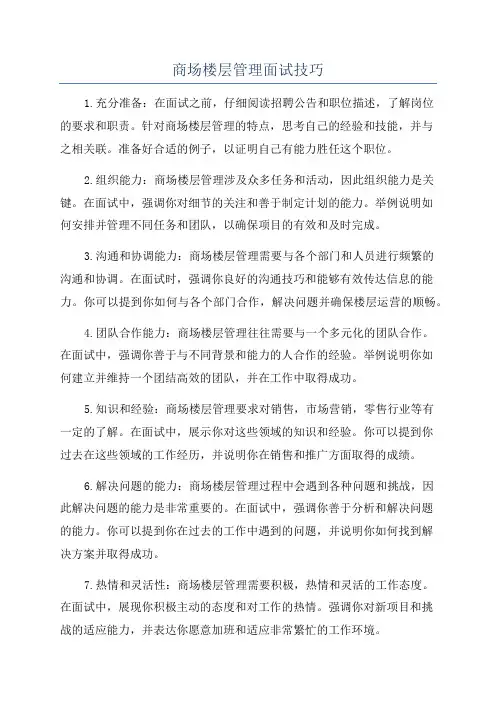 商场楼层管理面试技巧

1.充分准备：在面试之前，仔细阅读招聘公告和职位描述，了解岗位的要求和职责。针对商场楼层管理的特点，思考自己的经验和技能，并与之相关联。准备好合适的例子，以证明自己有能力胜任这个职位。

2.组织能力：商场楼层管理涉及众多任务和活动，因此组织能力是关键。在面试中，强调你对细节的关注和善于制定计划的能力。举例说明如何安排并管理不同任务和团队，以确保项目的有效和及时完成。

3.沟通和协调能力：商场楼层管理需要与各个部门和人员进行频繁的沟通和协调。在面试时，强调你良好的沟通技巧和能够有效传达信息的能力。你可以提到你如何与各个部门合作，解决问题并确保楼层运营的顺畅。

4.团队合作能力：商场楼层管理往往需要与一个多元化的团队合作。在面试中，强调你善于与不同背景和能力的人合作的经验。举例说明你如何建立并维持一个团结高效的团队，并在工作中取得成功。

5.知识和经验：商场楼层管理要求对销售，市场营销，零售行业等有一定的了解。在面试中，展示你对这些领域的知识和经验。你可以提到你过去在这些领域的工作经历，并说明你在销售和推广方面取得的成绩。

6.解决问题的能力：商场楼层管理过程中会遇到各种问题和挑战，因此解决问题的能力是非常重要的。在面试中，强调你善于分析和解决问题的能力。你可以提到你在过去的工作中遇到的问题，并说明你如何找到解决方案并取得成功。

7.热情和灵活性：商场楼层管理需要积极，热情和灵活的工作态度。在面试中，展现你积极主动的态度和对工作的热情。强调你对新项目和挑战的适应能力，并表达你愿意加班和适应非常繁忙的工作环境。